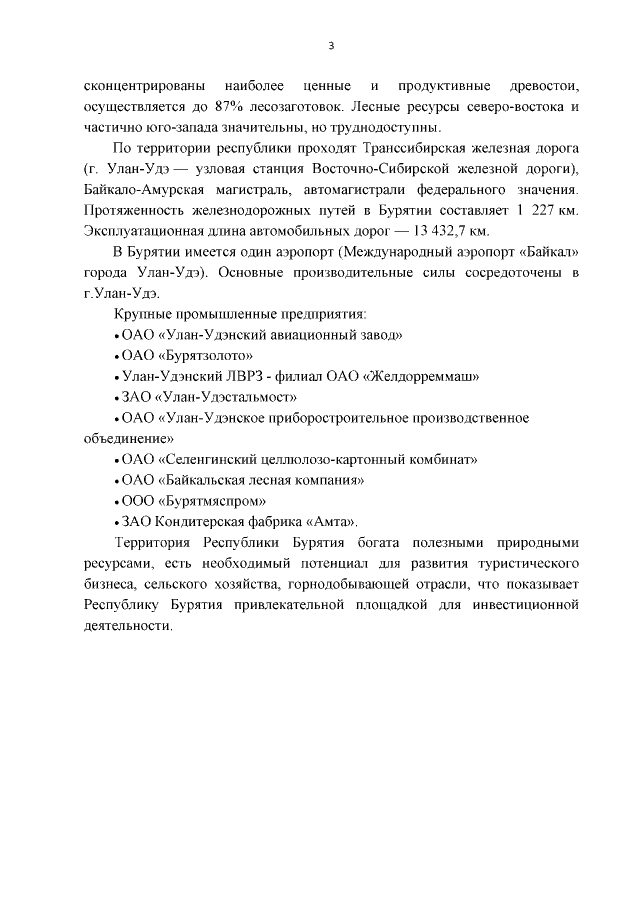 3

сконцентрированы наиболее ценные и продуктивные древостои, осуществляется до 87% лесозаготовок. Лесные ресурсы северо-востока и частично юго-запада значительны, но труднодоступны.

По территории республики проходят Транссибирская железная дорога (г. Улан-Удэ — узловая станция Восточно-Сибирской железной дороги), Байкало-Амурская магистраль, автомагистрали федерального значения. Протяженность железнодорожных путей в Бурятии составляет 1 227 км. Эксплуатационная длина автомобильных дорог — 13 432,7 км.

В Бурятии имеется один аэропорт (Международный аэропорт «Байкал» города Улан-Удэ). Основные производительные силы сосредоточены в г.Улан-Удэ.

Крупные промышленные предприятия:

• ОАО «Улан-Удэнский авиационный завод»

• ОАО «Бурятзолото»

• Улан-Удэнский ЛВРЗ - филиал ОАО «Желдорреммаш»

• ЗАО «Улан-Удэстальмост»

• ОАО «Улан-Удэнское приборостроительное производственное объединение»

• ОАО «Селенгинский целлюлозо-картонный комбинат»

• ОАО «Байкальская лесная компания»

• ООО «Бурятмяспром»

• ЗАО Кондитерская фабрика «Амта».

Территория Республики Бурятия богата полезными природными ресурсами, есть необходимый потенциал для развития туристического бизнеса, сельского хозяйства, горнодобывающей отрасли, что показывает Республику Бурятия привлекательной площадкой для инвестиционной деятельности.